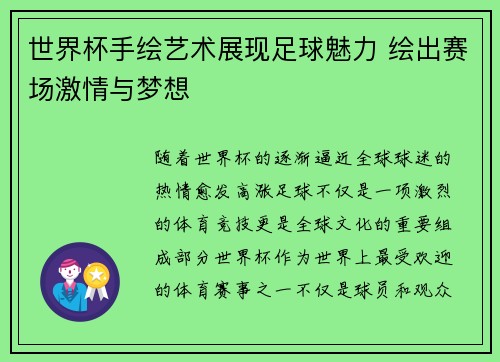 世界杯手绘艺术展现足球魅力 绘出赛场激情与梦想

随着世界杯的逐渐逼近全球球迷的热情愈发高涨足球不仅是一项激烈的体育竞技更是全球文化的重要组成部分世界杯作为世界上最受欢迎的体育赛事之一不仅是球员和观众